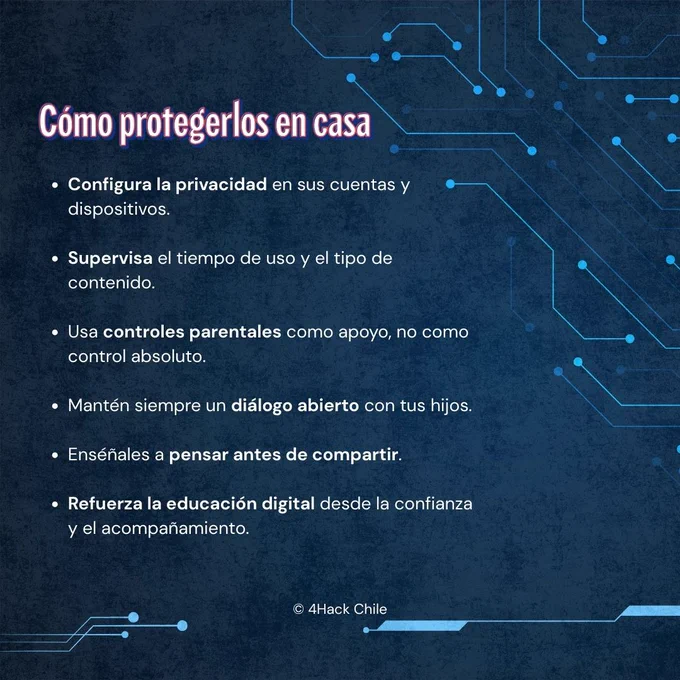 Cómo protegerlos en casa

• Configura la privacidad en sus cuentas y dispositivos.

• Supervisa el tiempo de uso y el tipo de contenido.

• Usa controles parentales como apoyo, no como control absoluto.

• Mantén siempre un diálogo abierto con tus hijos.

• Enséñales a pensar antes de compartir.

• Refuerza la educación digital desde la confianza y el acompañamiento.

© 4Hack Chile